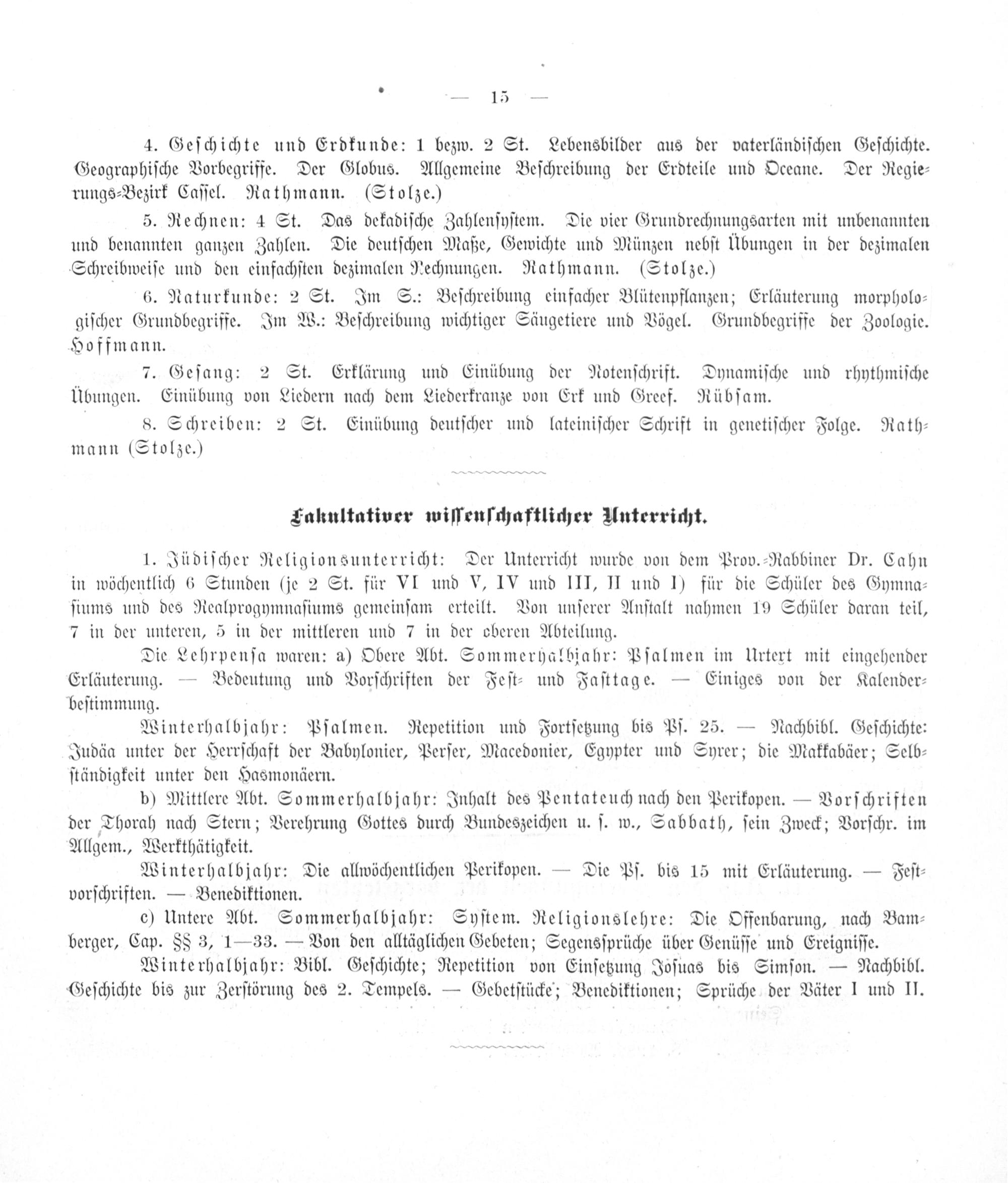 — 15 —

4. Geschichte und Erdkunde: 1 bezw. 2 St. Lebensbilder aus der vaterländischen Geschichte. Geographische Vorbegriffe. Der Globus. Allgemeine Beschreibung der Erdteile und Oceane. Der Regierungs-Bezirk Cassel. Rathmann. (Stolze.)

5. Rechnen: 4 St. Das dekadische Zahlensystem. Die vier Grundrechnungsarten mit unbenannten und benannten ganzen Zahlen. Die deutschen Maße, Gewichte und Münzen nebst Übungen in der dezimalen Schreibweise und den einfachsten dezimalen Rechnungen. Rathmann. (Stolze.)

6. Naturkunde: 2 St. Im S.: Beschreibung einfacher Blütenpflanzen; Erläuterung morphologischer Grundbegriffe. Im W.: Beschreibung wichtiger Säugetiere und Vögel. Grundbegriffe der Zoologie. Hoffmann.

7. Gesang: 2 St. Erklärung und Einübung der Notenschrift. Dynamische und rhythmische Übungen. Einübung von Liedern nach dem Liederkranze von Erk und Greef. Rübsam.

8. Schreiben: 2 St. Einübung deutscher und lateinischer Schrift in genetischer Folge. Rathmann (Stolze.)

Fakultativer wissenschaftlicher Unterricht.

1. Jüdischer Religionsunterricht: Der Unterricht wurde von dem Prov.-Rabbiner Dr. Cahn in wöchentlich 6 Stunden (je 2 St. für VI und V, IV und III, II und I) für die Schüler des Gymnasiums und des Realprogymnasiums gemeinsam erteilt. Von unserer Anstalt nahmen 19 Schüler daran teil, 7 in der unteren, 5 in der mittleren und 7 in der oberen Abteilung.

Die Lehrpensa waren: a) Obere Abt. Sommerhalbjahr: Psalmen im Urtext mit eingehender Erläuterung. — Bedeutung und Vorschriften der Fest- und Fasttage. — Einiges von der Kalenderbestimmung.

Winterhalbjahr: Psalmen. Repetition und Fortsetzung bis Ps. 25. — Nachbibl. Geschichte: Judäa unter der Herrschaft der Babylonier, Perser, Macedonier, Egypter und Syrer; die Makkabäer; Selbständigkeit unter den Hasmonäern.

b) Mittlere Abt. Sommerhalbjahr: Inhalt des Pentateuch nach den Perikopen. — Vorschriften der Thorah nach Stern; Verehrung Gottes durch Bundeszeichen u. s. w., Sabbath, sein Zweck; Vorschr. im Allgem., Werkthätigkeit.

Winterhalbjahr: Die allwöchentlichen Perikopen. — Die Ps. bis 15 mit Erläuterung. — Festvorschriften. — Benediktionen.

c) Untere Abt. Sommerhalbjahr: System. Religionslehre: Die Offenbarung, nach Bamberger, Cap. §§ 3, 1—33. — Von den alltäglichen Gebeten; Segenssprüche über Genüsse und Ereignisse.

Winterhalbjahr: Bibl. Geschichte; Repetition von Einsetzung Josuas bis Simson. — Nachbibl. Geschichte bis zur Zerstörung des 2. Tempels. — Gebetstücke; Benediktionen; Sprüche der Väter I und II.